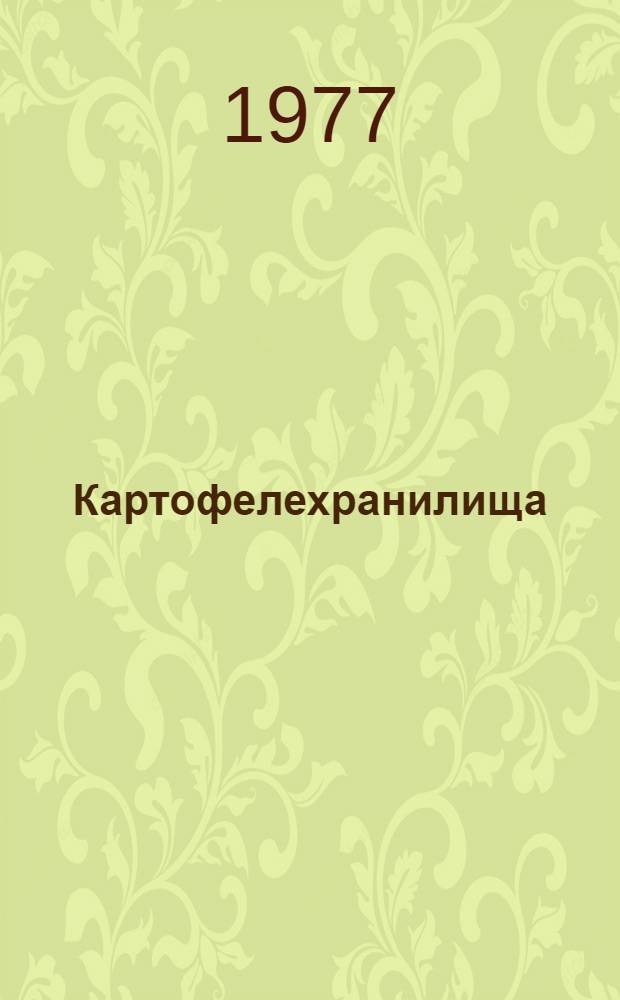 1977

Картофелехранилища